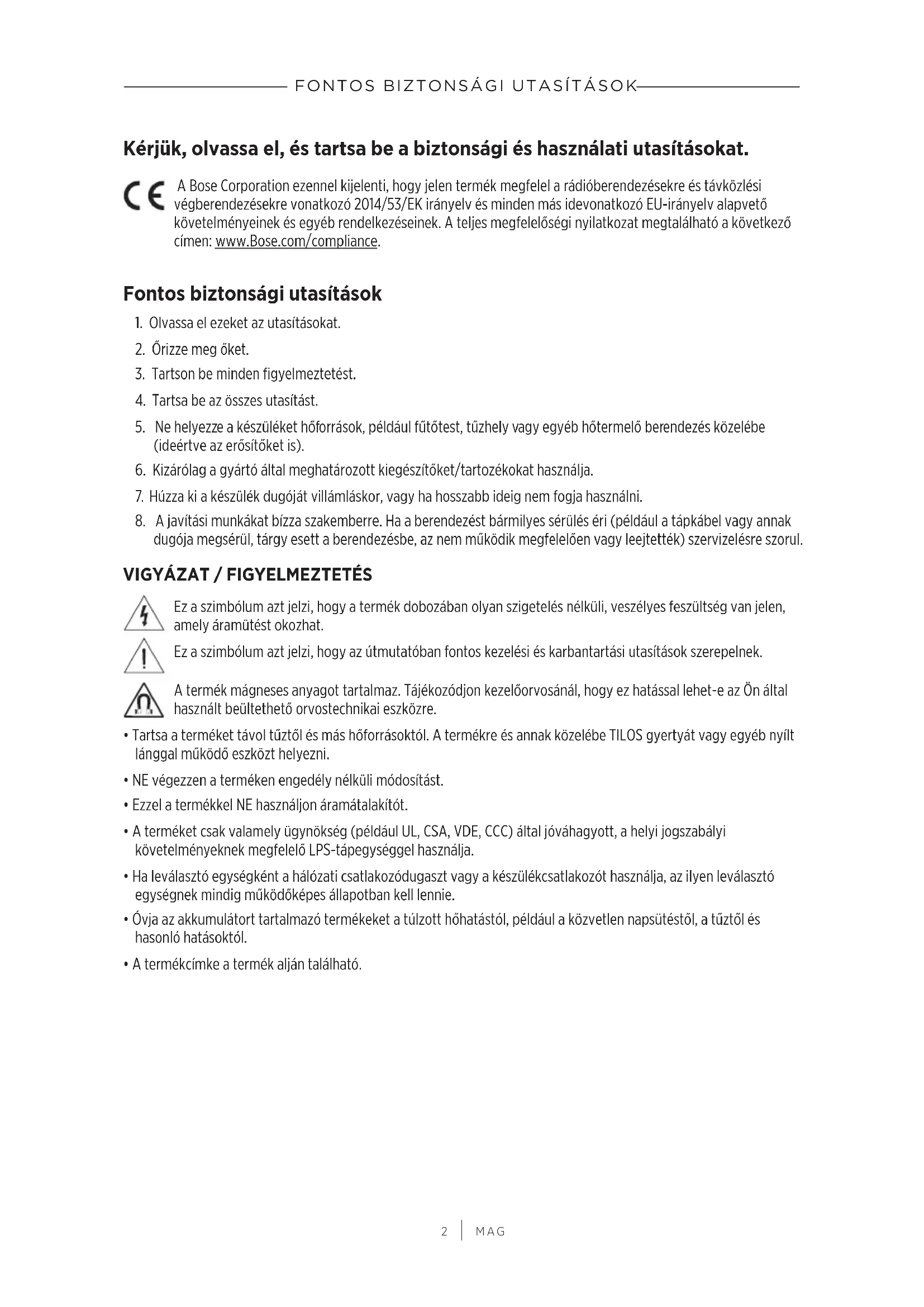 FONTOS BIZTONSÁGI UTASÍTÁSOK

Kérjük, olvassa el, és tartsa be a biztonsági és használati utasításokat.

CE A Bose Corporation ezennel kijelenti, hogy jelen termék megfelel a rádióberendezésekre és távközlési végberendezésekre vonatkozó 2014/53/EK irányelv és minden más idevonatkozó EU-irányelv alapvető követelményeinek és egyéb rendelkezéseinek. A teljes megfelelőségi nyilatkozat megtalálható a következő címen: www.Bose.com/compliance.

Fontos biztonsági utasítások

1. Olvassa el ezeket az utasításokat.
2. Őrizze meg őket.
3. Tartson be minden figyelmeztetést.
4. Tartsa be az összes utasítást.
5. Ne helyezze a készüléket hőforrások, például fűtőtest, tűzhely vagy egyéb hőtermelő berendezés közelébe (ideértve az erősítőket is).
6. Kizárólag a gyártó által meghatározott kiegészítőket/tartozékokat használja.
7. Húzza ki a készülék dugóját villámláskor, vagy ha hosszabb ideig nem fogja használni.
8. A javítási munkákat bízza szakemberre. Ha a berendezést bármilyes sérülés éri (például a tápkábel vagy annak dugója megsérül, tárgy esett a berendezésbe, az nem működik megfelelően vagy leejtették) szervizelésre szorul.

VIGYÁZAT / FIGYELMEZTETÉS

Ez a szimbólum azt jelzi, hogy a termék dobozában olyan szigetelés nélküli, veszélyes feszültség van jelen, amely áramütést okozhat.

Ez a szimbólum azt jelzi, hogy az útmutatóban fontos kezelési és karbantartási utasítások szerepelnek.

A termék mágneses anyagot tartalmaz. Tájékozódjon kezelőorvosánál, hogy ez hatással lehet-e az Ön által használt beültethető orvostechnikai eszközre.

• Tartsa a terméket távol tűztől és más hőforrásoktól. A termékre és annak közelébe TILOS gyertyát vagy egyéb nyílt lánggal működő eszközt helyezni.
• NE végezzen a terméken engedély nélküli módosítást.
• Ezzel a termékkel NE használjon áramátalakítót.
• A terméket csak valamely ügynökség (például UL, CSA, VDE, CCC) által jóváhagyott, a helyi jogszabályi követelményeknek megfelelő LPS-tápegységgel használja.
• Ha leválasztó egységként a hálózati csatlakozódugaszt vagy a készülékcsatlakozót használja, az ilyen leválasztó egységnek mindig működőképes állapotban kell lennie.
• Óvja az akkumulátort tartalmazó termékeket a túlzott hőhatástól, például a közvetlen napsütéstől, a tűztől és hasonló hatásoktól.
• A termékcímke a termék alján található.

2 | MAG